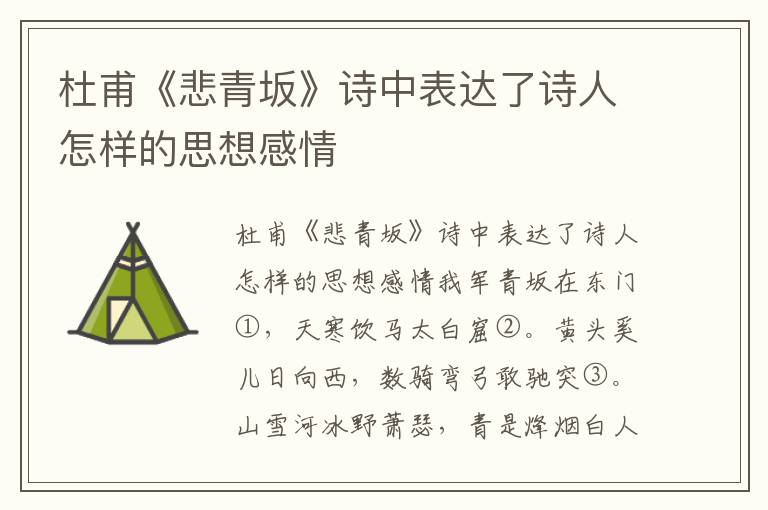 杜甫《悲青坂》诗中表达了诗人怎样的思想感情

杜甫《悲青坂》诗中表达了诗人怎样的思想感情我军青坂在东门①，天寒饮马太白窟②。黄头奚儿日向西，数骑弯弓敢驰突③。山雪河冰野萧瑟，青是烽烟白人